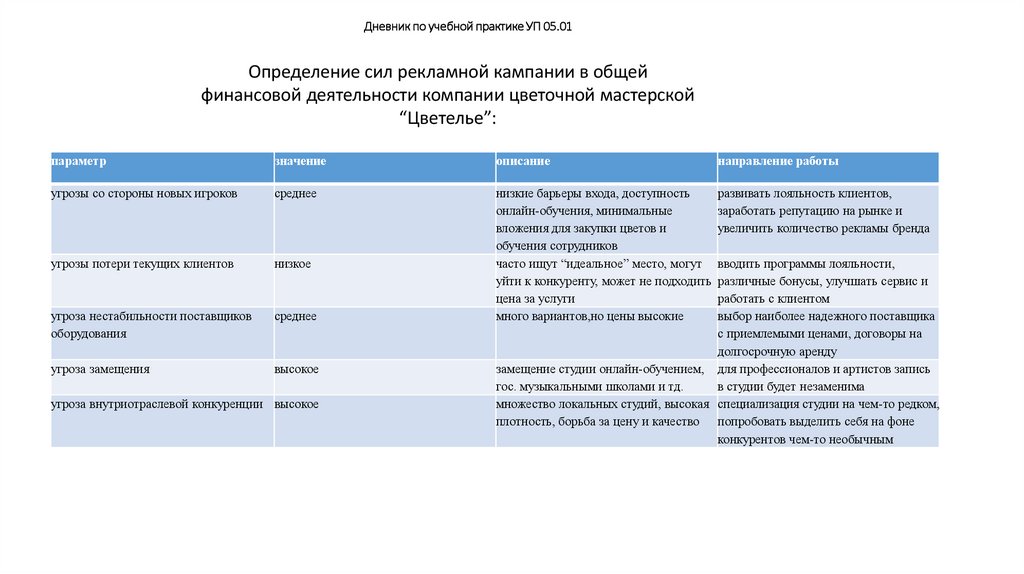 Дневник по учебной практике УП 05.01

Определение сил рекламной кампании в общей финансовой деятельности компании цветочной мастерской "Цветелье":

| параметр | значение | описание | направление работы |
|---|---|---|---|
| угрозы со стороны новых игроков | среднее | низкие барьеры входа, доступность онлайн-обучения, минимальные вложения для закупки цветов и обучения сотрудников | развивать лояльность клиентов, заработать репутацию на рынке и увеличить количество рекламы бренда |
| угрозы потери текущих клиентов | низкое | часто ищут "идеальное" место, могут уйти к конкуренту, может не подходить цена за услуги | вводить программы лояльности, различные бонусы, улучшать сервис и работать с клиентом |
| угроза нестабильности поставщиков оборудования | среднее | много вариантов,но цены высокие | выбор наиболее надежного поставщика с приемлемыми ценами, договоры на долгосрочную аренду |
| угроза замещения | высокое | замещение студии онлайн-обучением, гос. музыкальными школами и тд. | для профессионалов и артистов запись в студии будет незаменима |
| угроза внутриотраслевой конкуренции | высокое | множество локальных студий, высокая плотность, борьба за цену и качество | специализация студии на чем-то редком, попробовать выделить себя на фоне конкурентов чем-то необычным |